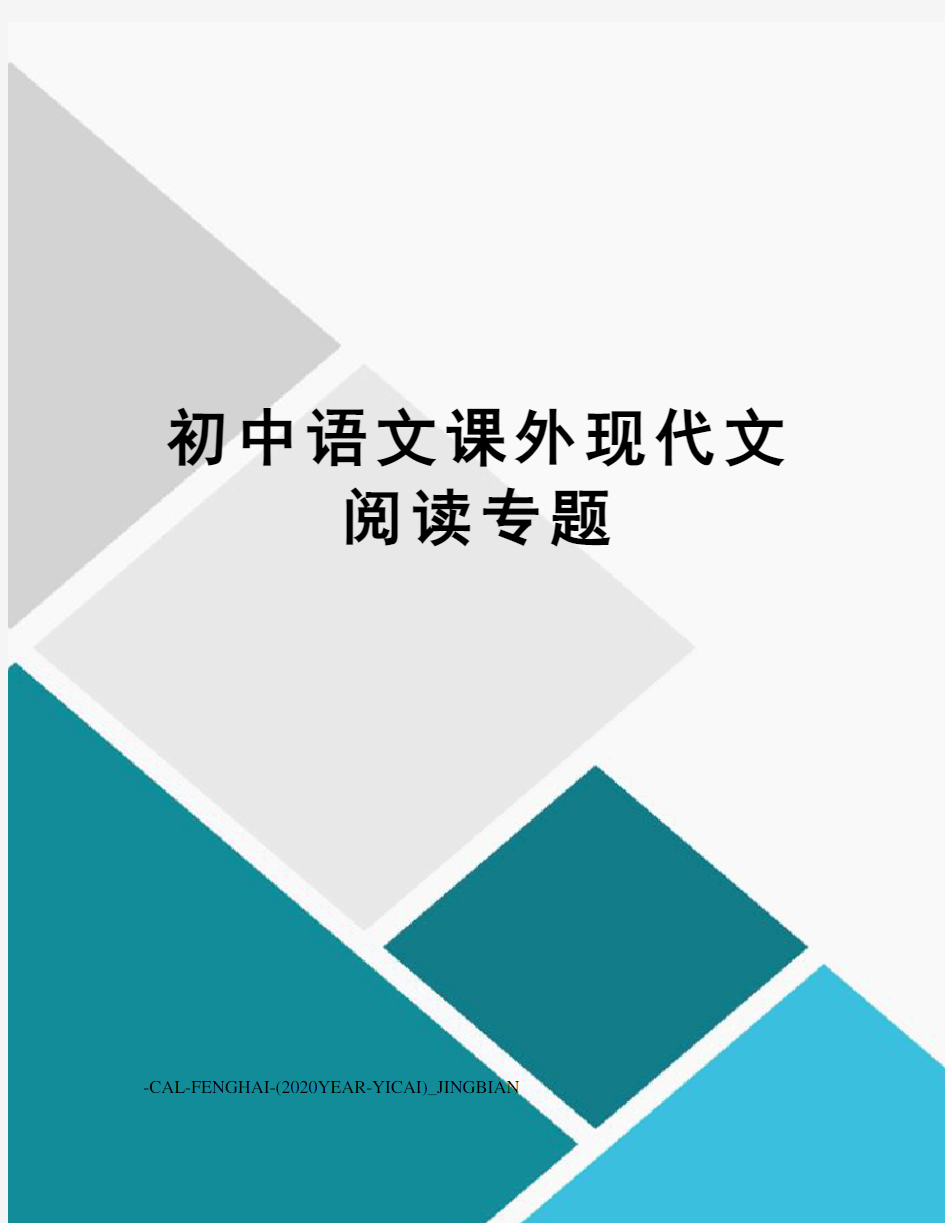 初中语文课外现代文阅读专题

-CAL-FENGHAI-(2020YEAR-YICAI)_JINGBIAN